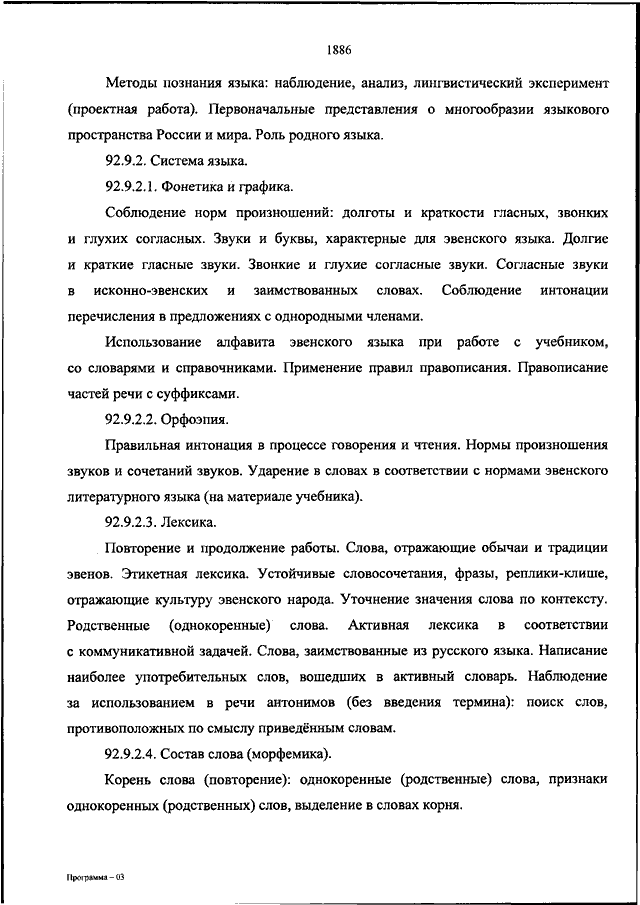 1886

Методы познания языка: наблюдение, анализ, лингвистический эксперимент (проектная работа). Первоначальные представления о многообразии языкового пространства России и мира. Роль родного языка.

92.9.2. Система языка.

92.9.2.1. Фонетика и графика.

Соблюдение норм произношений: долготы и краткости гласных, звонких и глухих согласных. Звуки и буквы, характерные для эвенского языка. Долгие и краткие гласные звуки. Звонкие и глухие согласные звуки. Согласные звуки в исконно-эвенских и заимствованных словах. Соблюдение интонации перечисления в предложениях с однородными членами.

Использование алфавита эвенского языка при работе с учебником, со словарями и справочниками. Применение правил правописания. Правописание частей речи с суффиксами.

92.9.2.2. Орфоэпия.

Правильная интонация в процессе говорения и чтения. Нормы произношения звуков и сочетаний звуков. Ударение в словах в соответствии с нормами эвенского литературного языка (на материале учебника).

92.9.2.3. Лексика.

Повторение и продолжение работы. Слова, отражающие обычаи и традиции эвенов. Этикетная лексика. Устойчивые словосочетания, фразы, реплики-клише, отражающие культуру эвенского народа. Уточнение значения слова по контексту. Родственные (однокоренные) слова. Активная лексика в соответствии с коммуникативной задачей. Слова, заимствованные из русского языка. Написание наиболее употребительных слов, вошедших в активный словарь. Наблюдение за использованием в речи антонимов (без введения термина): поиск слов, противоположных по смыслу приведённым словам.

92.9.2.4. Состав слова (морфемика).

Корень слова (повторение): однокоренные (родственные) слова, признаки однокоренных (родственных) слов, выделение в словах корня.

Программа – 03